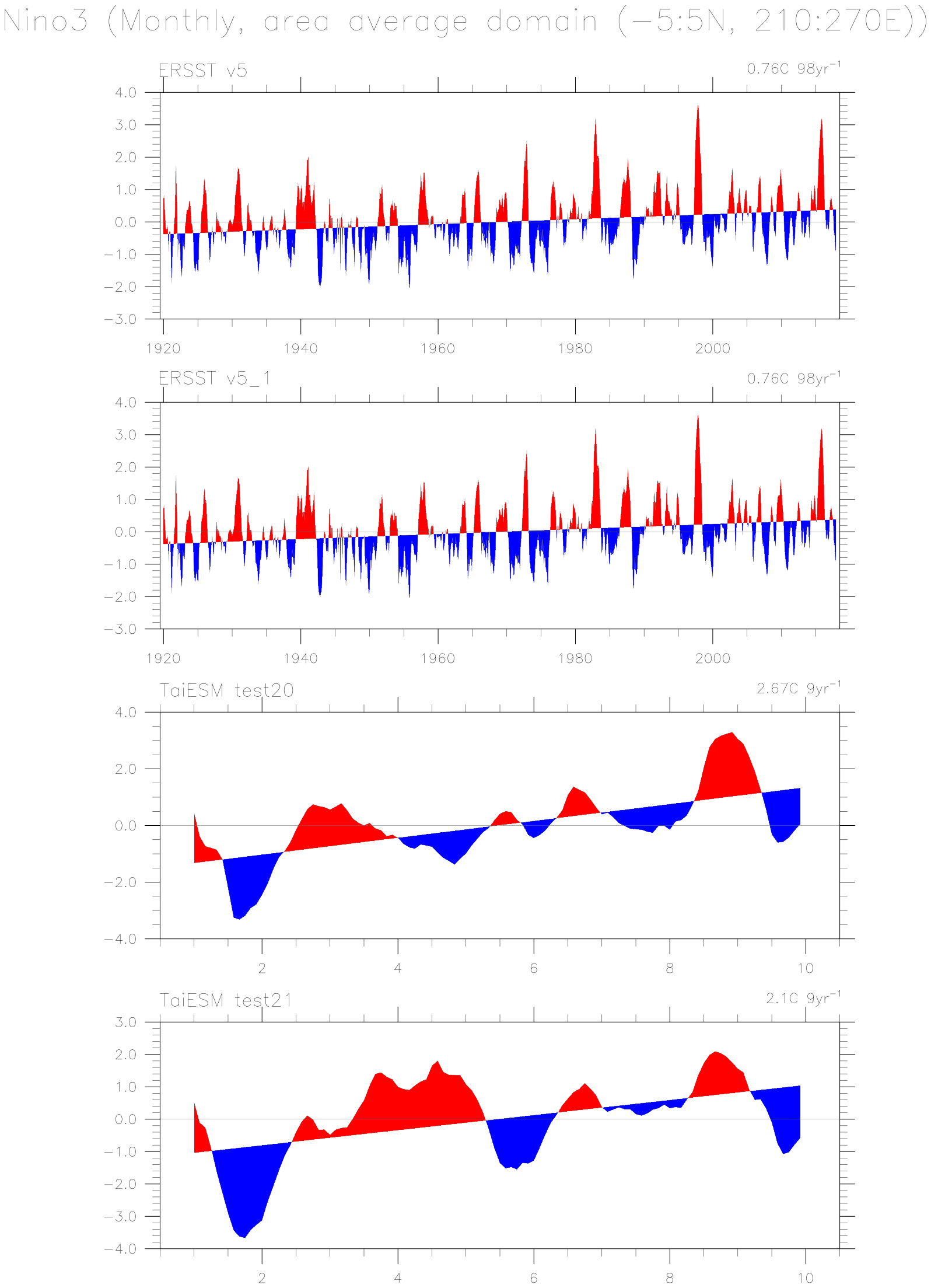 Nino3 (Monthly, area average domain (−5:5N, 210:270E))

ERSST v5

0.76C 98yr$^{-1}$

4.0
3.0
2.0
1.0
0.0
−1.0
−2.0
−3.0

1920
1940
1960
1980
2000

ERSST v5_1

0.76C 98yr$^{-1}$

4.0
3.0
2.0
1.0
0.0
−1.0
−2.0
−3.0

1920
1940
1960
1980
2000

TaiESM test20

2.67C 9yr$^{-1}$

4.0
2.0
0.0
−2.0
−4.0

2
4
6
8
10

TaiESM test21

2.1C 9yr$^{-1}$

3.0
2.0
1.0
0.0
−1.0
−2.0
−3.0
−4.0

2
4
6
8
10